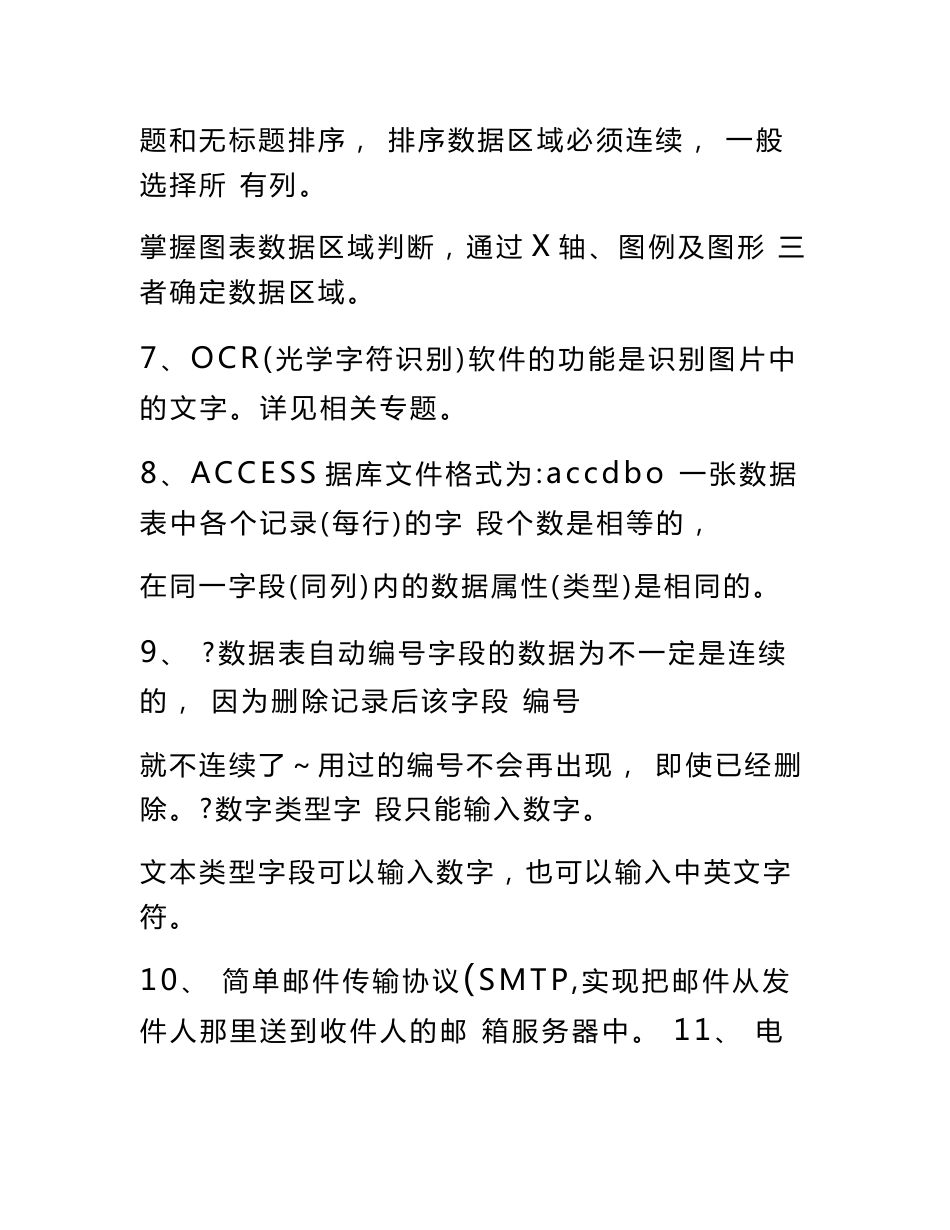 题和无标题排序， 排序数据区域必须连续， 一般选择所 有列。

掌握图表数据区域判断，通过 X 轴、图例及图形 三者确定数据区域。

7、OCR(光学字符识别)软件的功能是识别图片中的文字。详见相关专题。

8、ACCESS 据库文件格式为:accdbo 一张数据表中各个记录(每行)的字 段个数是相等的，

在同一字段(同列)内的数据属性(类型)是相同的。

9、 ?数据表自动编号字段的数据为不一定是连续的， 因为删除记录后该字段 编号

就不连续了~用过的编号不会再出现， 即使已经删除。?数字类型字 段只能输入数字。

文本类型字段可以输入数字，也可以输入中英文字符。

10、 简单邮件传输协议(SMTP,实现把邮件从发件人那里送到收件人的邮 箱服务器中。 11、 电